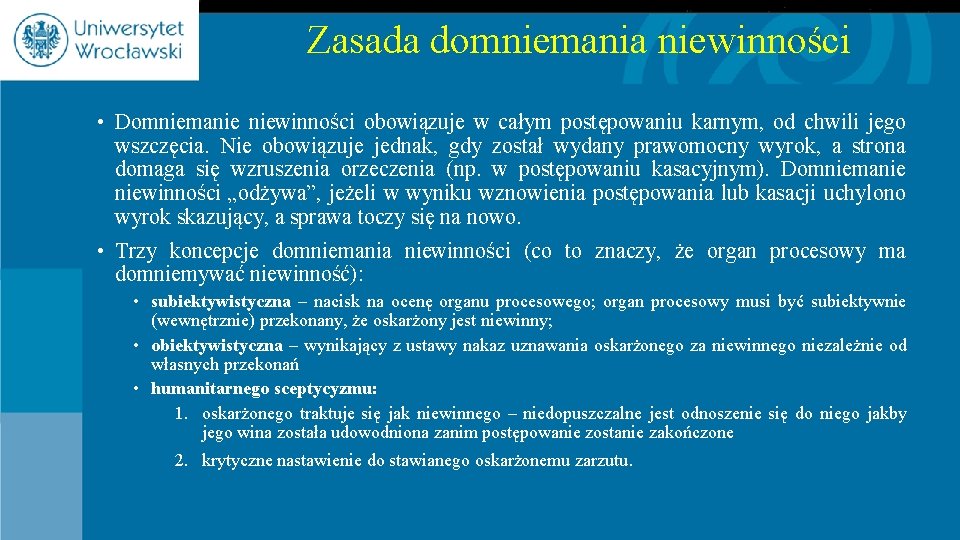 Uniwersytet Wrocławski

Zasada domniemania niewinności

• Domniemanie niewinności obowiązuje w całym postępowaniu karnym, od chwili jego wszczęcia. Nie obowiązuje jednak, gdy został wydany prawomocny wyrok, a strona domaga się wzruszenia orzeczenia (np. w postępowaniu kasacyjnym). Domniemanie niewinności „odżywa”, jeżeli w wyniku wznowienia postępowania lub kasacji uchylono wyrok skazujący, a sprawa toczy się na nowo.

• Trzy koncepcje domniemania niewinności (co to znaczy, że organ procesowy ma domniemywać niewinność):

• subiektywistyczna – nacisk na ocenę organu procesowego; organ procesowy musi być subiektywnie (wewnętrznie) przekonany, że oskarżony jest niewinny;

• obiektywistyczna – wynikający z ustawy nakaz uznawania oskarżonego za niewinnego niezależnie od własnych przekonań

• humanitarnego sceptycyzmu:

1. oskarżonego traktuje się jak niewinnego – niedopuszczalne jest odnoszenie się do niego jakby jego wina została udowodniona zanim postępowanie zostanie zakończone

2. krytyczne nastawienie do stawianego oskarżonemu zarzutu.